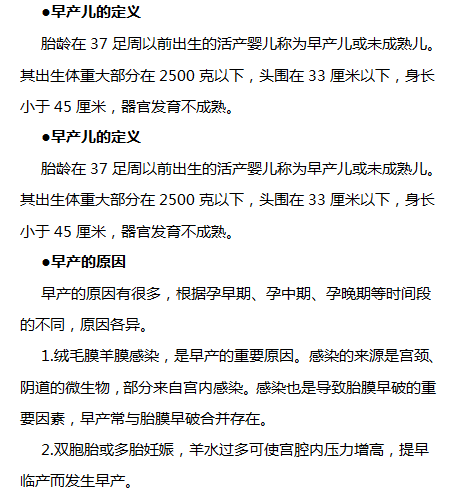 ●早产儿的定义

胎龄在 37 足周以前出生的活产婴儿称为早产儿或未成熟儿。其出生体重大部分在 2500 克以下，头围在 33 厘米以下，身长小于 45 厘米，器官发育不成熟。

●早产儿的定义

胎龄在 37 足周以前出生的活产婴儿称为早产儿或未成熟儿。其出生体重大部分在 2500 克以下，头围在 33 厘米以下，身长小于 45 厘米，器官发育不成熟。

●早产的原因

早产的原因有很多，根据孕早期、孕中期、孕晚期等时间段的不同，原因各异。

1.绒毛膜羊膜感染，是早产的重要原因。感染的来源是宫颈、阴道的微生物，部分来自宫内感染。感染也是导致胎膜早破的重要因素，早产常与胎膜早破合并存在。

2.双胞胎或多胎妊娠，羊水过多可使宫腔内压力增高，提早临产而发生早产。